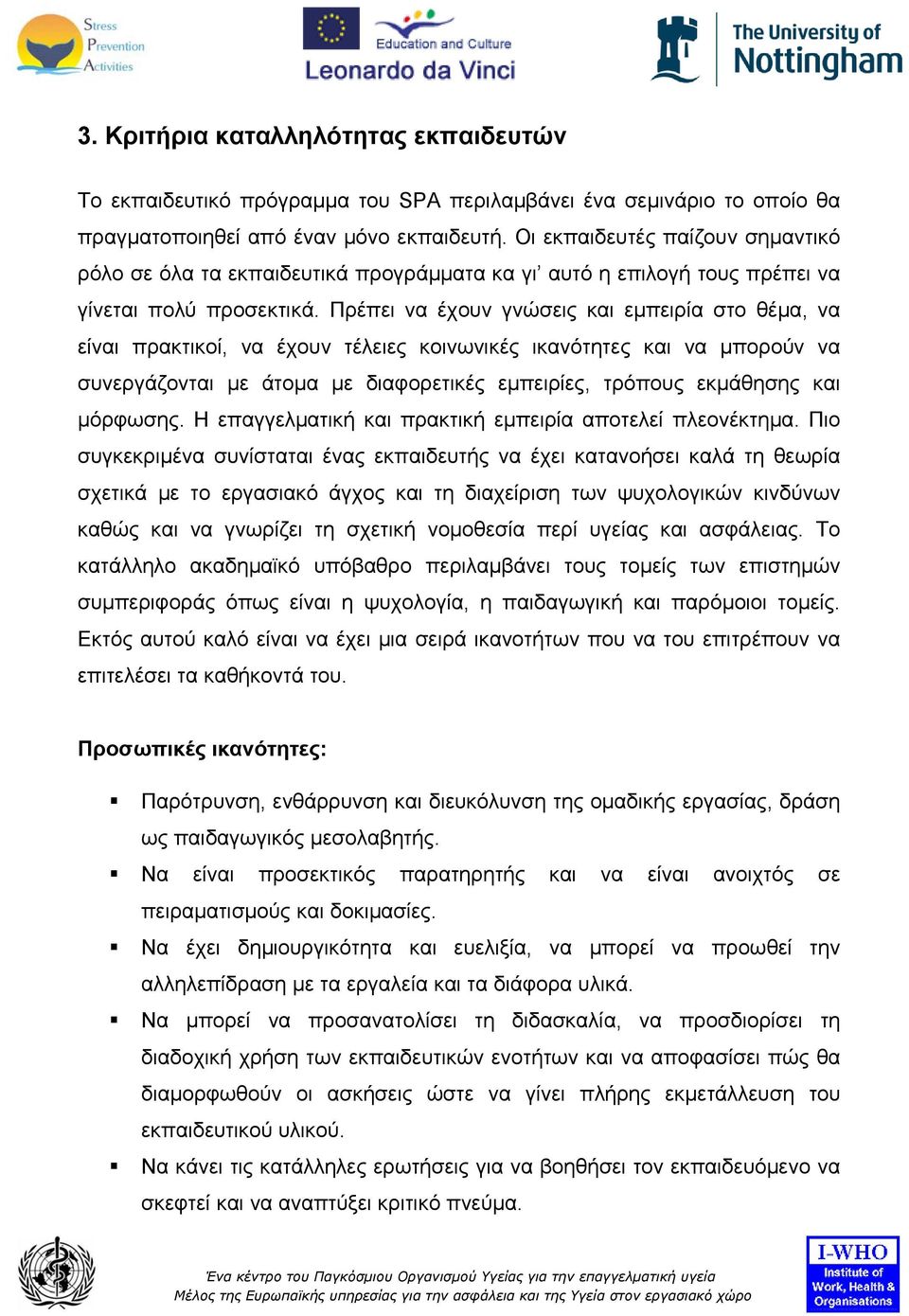 Stress
Prevention
Activities

Education and Culture
Leonardo da Vinci

The University of
Nottingham

3. Κριτήρια καταλληλότητας εκπαιδευτών

Το εκπαιδευτικό πρόγραμμα του SPA περιλαμβάνει ένα σεμινάριο το οποίο θα πραγματοποιηθεί από έναν μόνο εκπαιδευτή. Οι εκπαιδευτές παίζουν σημαντικό ρόλο σε όλα τα εκπαιδευτικά προγράμματα κα γι' αυτό η επιλογή τους πρέπει να γίνεται πολύ προσεκτικά. Πρέπει να έχουν γνώσεις και εμπειρία στο θέμα, να είναι πρακτικοί, να έχουν τέλειες κοινωνικές ικανότητες και να μπορούν να συνεργάζονται με άτομα με διαφορετικές εμπειρίες, τρόπους εκμάθησης και μόρφωσης. Η επαγγελματική και πρακτική εμπειρία αποτελεί πλεονέκτημα. Πιο συγκεκριμένα συνίσταται ένας εκπαιδευτής να έχει κατανοήσει καλά τη θεωρία σχετικά με το εργασιακό άγχος και τη διαχείριση των ψυχολογικών κινδύνων καθώς και να γνωρίζει τη σχετική νομοθεσία περί υγείας και ασφάλειας. Το κατάλληλο ακαδημαϊκό υπόβαθρο περιλαμβάνει τους τομείς των επιστημών συμπεριφοράς όπως είναι η ψυχολογία, η παιδαγωγική και παρόμοιοι τομείς. Εκτός αυτού καλό είναι να έχει μια σειρά ικανοτήτων που να του επιτρέπουν να επιτελέσει τα καθήκοντά του.

Προσωπικές ικανότητες:

▪ Παρότρυνση, ενθάρρυνση και διευκόλυνση της ομαδικής εργασίας, δράση ως παιδαγωγικός μεσολαβητής.
▪ Να είναι προσεκτικός παρατηρητής και να είναι ανοιχτός σε πειραματισμούς και δοκιμασίες.
▪ Να έχει δημιουργικότητα και ευελιξία, να μπορεί να προωθεί την αλληλεπίδραση με τα εργαλεία και τα διάφορα υλικά.
▪ Να μπορεί να προσανατολίσει τη διδασκαλία, να προσδιορίσει τη διαδοχική χρήση των εκπαιδευτικών ενοτήτων και να αποφασίσει πώς θα διαμορφωθούν οι ασκήσεις ώστε να γίνει πλήρης εκμετάλλευση του εκπαιδευτικού υλικού.
▪ Να κάνει τις κατάλληλες ερωτήσεις για να βοηθήσει τον εκπαιδευόμενο να σκεφτεί και να αναπτύξει κριτικό πνεύμα.

Ένα κέντρο του Παγκόσμιου Οργανισμού Υγείας για την επαγγελματική υγεία
Μέλος της Ευρωπαϊκής υπηρεσίας για την ασφάλεια και της Υγεία στον εργασιακό χώρο

I-WHO
Institute of
Work, Health &
Organisations